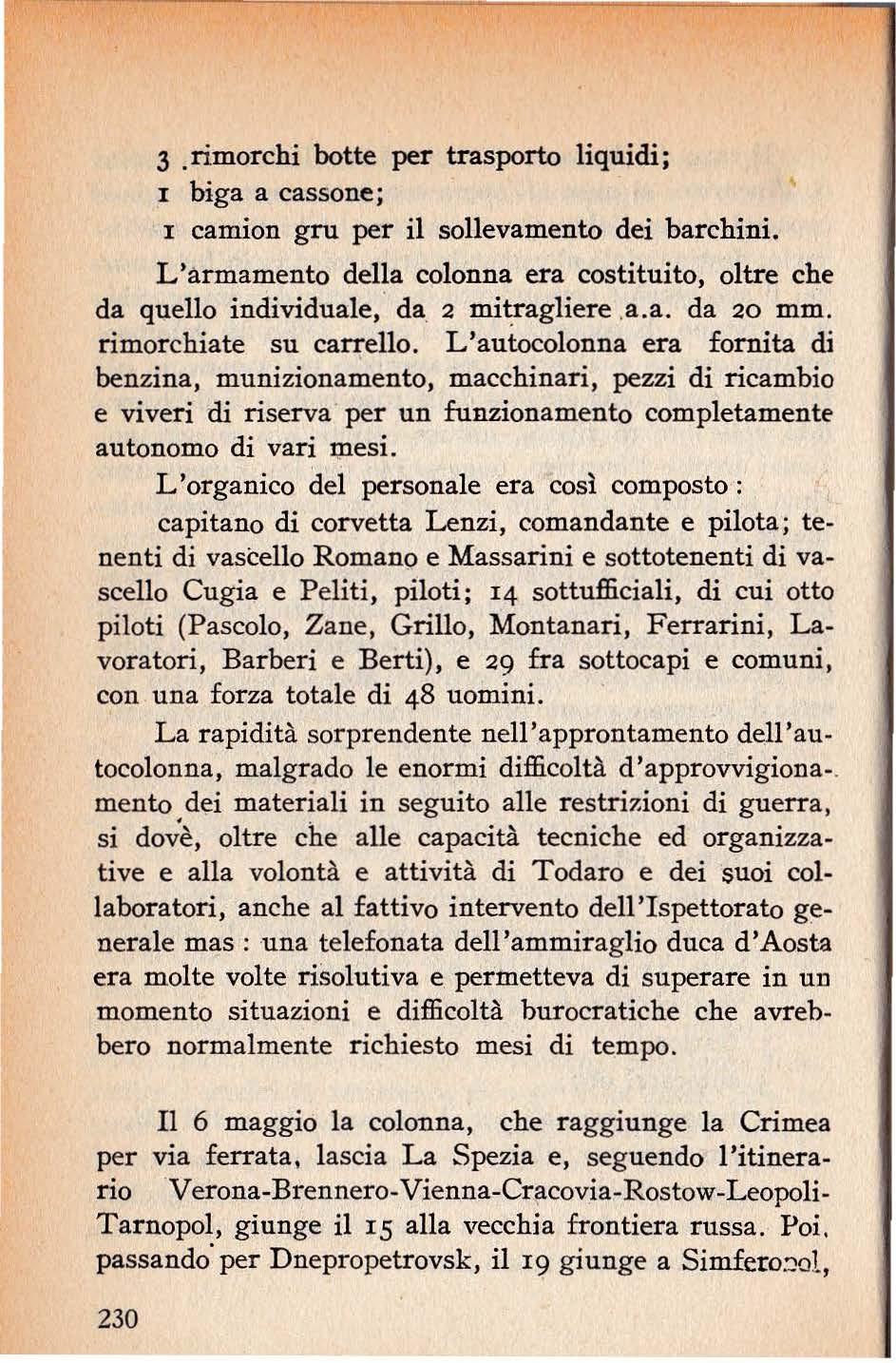 3 rimorchi botte per trasporto liquidi;
1 biga a cassone;
1 camion gru per il sollevamento dei barchini.

L'armamento della colonna era costituito, oltre che da quello individuale, da 2 mitragliere a.a. da 20 mm. rimorchiate su carrello. L'autocolonna era fornita di benzina, munizionamento, macchinari, pezzi di ricambio e viveri di riserva per un funzionamento completamente autonomo di vari mesi.

L'organico del personale era così composto:

capitano di corvetta Lenzi, comandante e pilota; tenenti di vascello Romano e Massarini e sottotenenti di vascello Cugia e Peliti, piloti; 14 sottufficiali, di cui otto piloti (Pascolo, Zane, Grillo, Montanari, Ferrarini, Lavoratori, Barberi e Berti), e 29 fra sottocapi e comuni, con una forza totale di 48 uomini.

La rapidità sorprendente nell'approntamento dell'autocolonna, malgrado le enormi difficoltà d'approvvigionamento dei materiali in seguito alle restrizioni di guerra, si dovè, oltre che alle capacità tecniche ed organizzative e alla volontà e attività di Todaro e dei suoi collaboratori, anche al fattivo intervento dell'Ispettorato generale mas: una telefonata dell'ammiraglio duca d'Aosta era molte volte risolutiva e permetteva di superare in un momento situazioni e difficoltà burocratiche che avrebbero normalmente richiesto mesi di tempo.

Il 6 maggio la colonna, che raggiunge la Crimea per via ferrata, lascia La Spezia e, seguendo l'itinerario Verona-Brennero-Vienna-Cracovia-Rostow-Leopoli-Tarnopol, giunge il 15 alla vecchia frontiera russa. Poi, passando per Dnepropetrovsk, il 19 giunge a Simferopol,

230